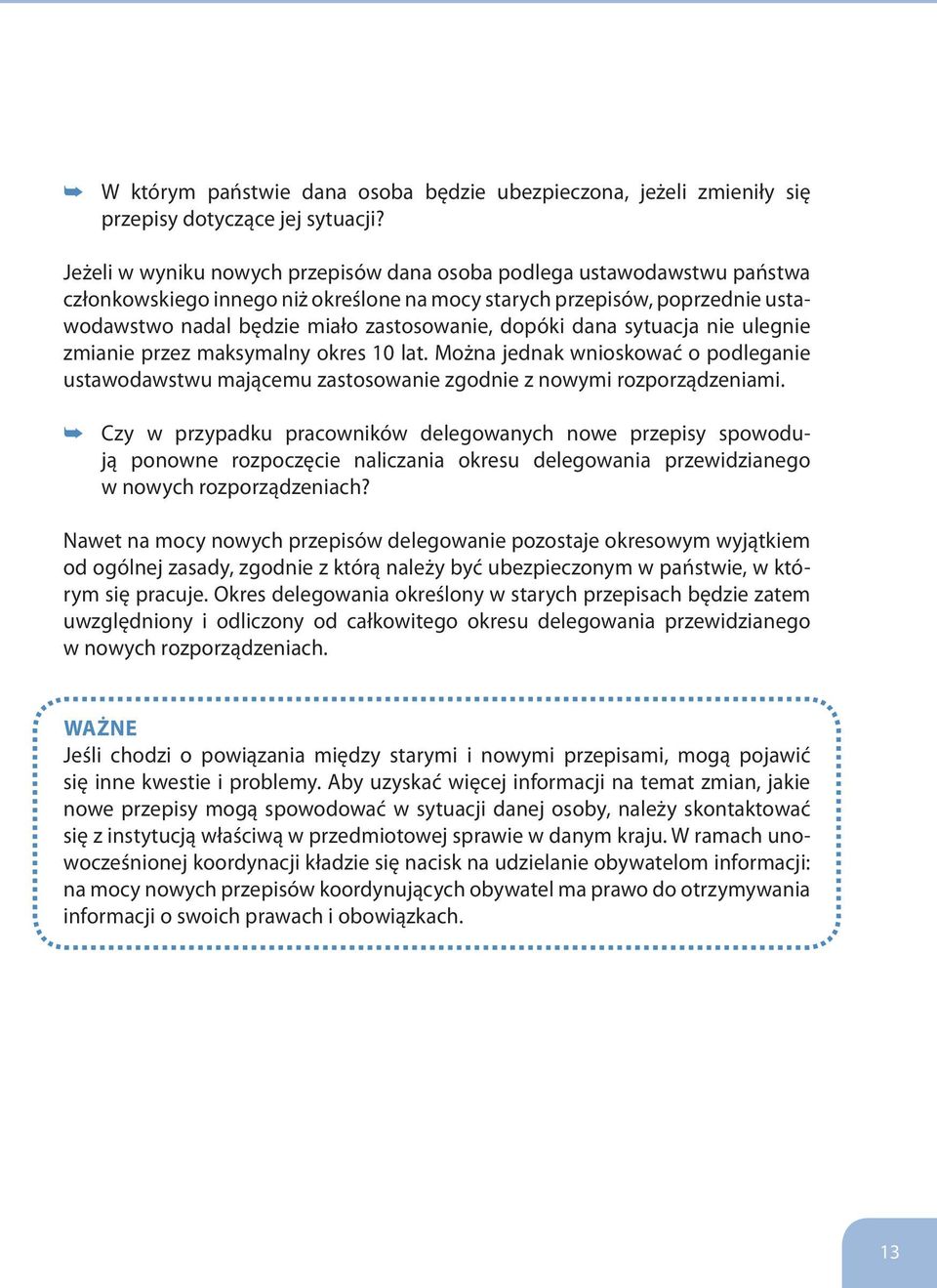 W którym państwie dana osoba będzie ubezpieczona, jeżeli zmieniły się przepisy dotyczące jej sytuacji?

Jeżeli w wyniku nowych przepisów dana osoba podlega ustawodawstwu państwa członkowskiego innego niż określone na mocy starych przepisów, poprzednie ustawodawstwo nadal będzie miało zastosowanie, dopóki dana sytuacja nie ulegnie zmianie przez maksymalny okres 10 lat. Można jednak wnioskować o podleganie ustawodawstwu mającemu zastosowanie zgodnie z nowymi rozporządzeniami.

Czy w przypadku pracowników delegowanych nowe przepisy spowodują ponowne rozpoczęcie naliczania okresu delegowania przewidzianego w nowych rozporządzeniach?

Nawet na mocy nowych przepisów delegowanie pozostaje okresowym wyjątkiem od ogólnej zasady, zgodnie z którą należy być ubezpieczonym w państwie, w którym się pracuje. Okres delegowania określony w starych przepisach będzie zatem uwzględniony i odliczony od całkowitego okresu delegowania przewidzianego w nowych rozporządzeniach.

WAŻNE
Jeśli chodzi o powiązania między starymi i nowymi przepisami, mogą pojawić się inne kwestie i problemy. Aby uzyskać więcej informacji na temat zmian, jakie nowe przepisy mogą spowodować w sytuacji danej osoby, należy skontaktować się z instytucją właściwą w przedmiotowej sprawie w danym kraju. W ramach unowocześnionej koordynacji kładzie się nacisk na udzielanie obywatelom informacji: na mocy nowych przepisów koordynujących obywatel ma prawo do otrzymywania informacji o swoich prawach i obowiązkach.

13